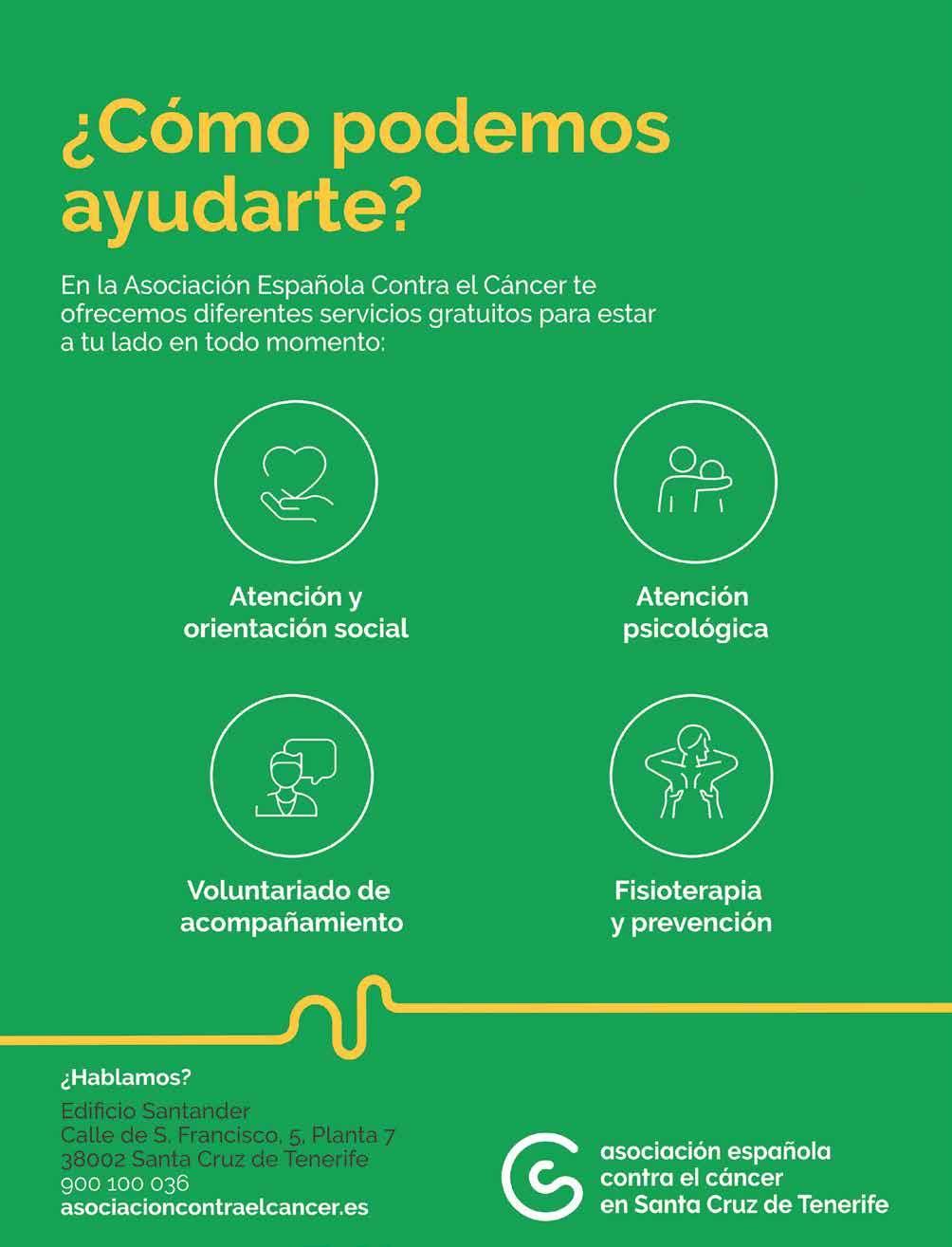 ¿Cómo podemos ayudarte?

En la Asociación Española Contra el Cáncer te ofrecemos diferentes servicios gratuitos para estar a tu lado en todo momento:

Atención y orientación social

Atención psicológica

Voluntariado de acompañamiento

Fisioterapia y prevención

¿Hablamos?

Edificio Santander
Calle de S. Francisco, 5, Planta 7
38002 Santa Cruz de Tenerife
900 100 036
asociacioncontraelcancer.es

asociación española contra el cáncer en Santa Cruz de Tenerife